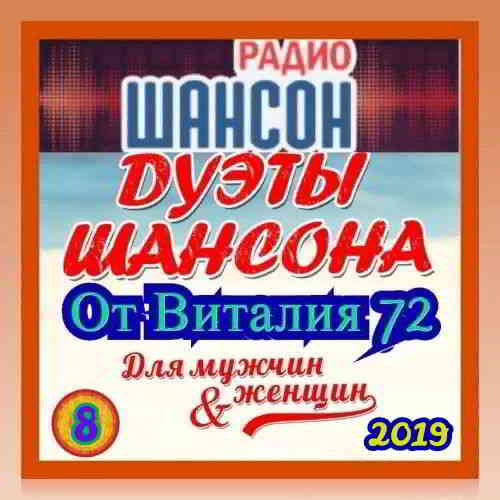 РАДИО
ШАНСОН
ДУЭТЫ
ШАНСОНА
От Виталия 72
Для мужчин
& женщин
8
2019